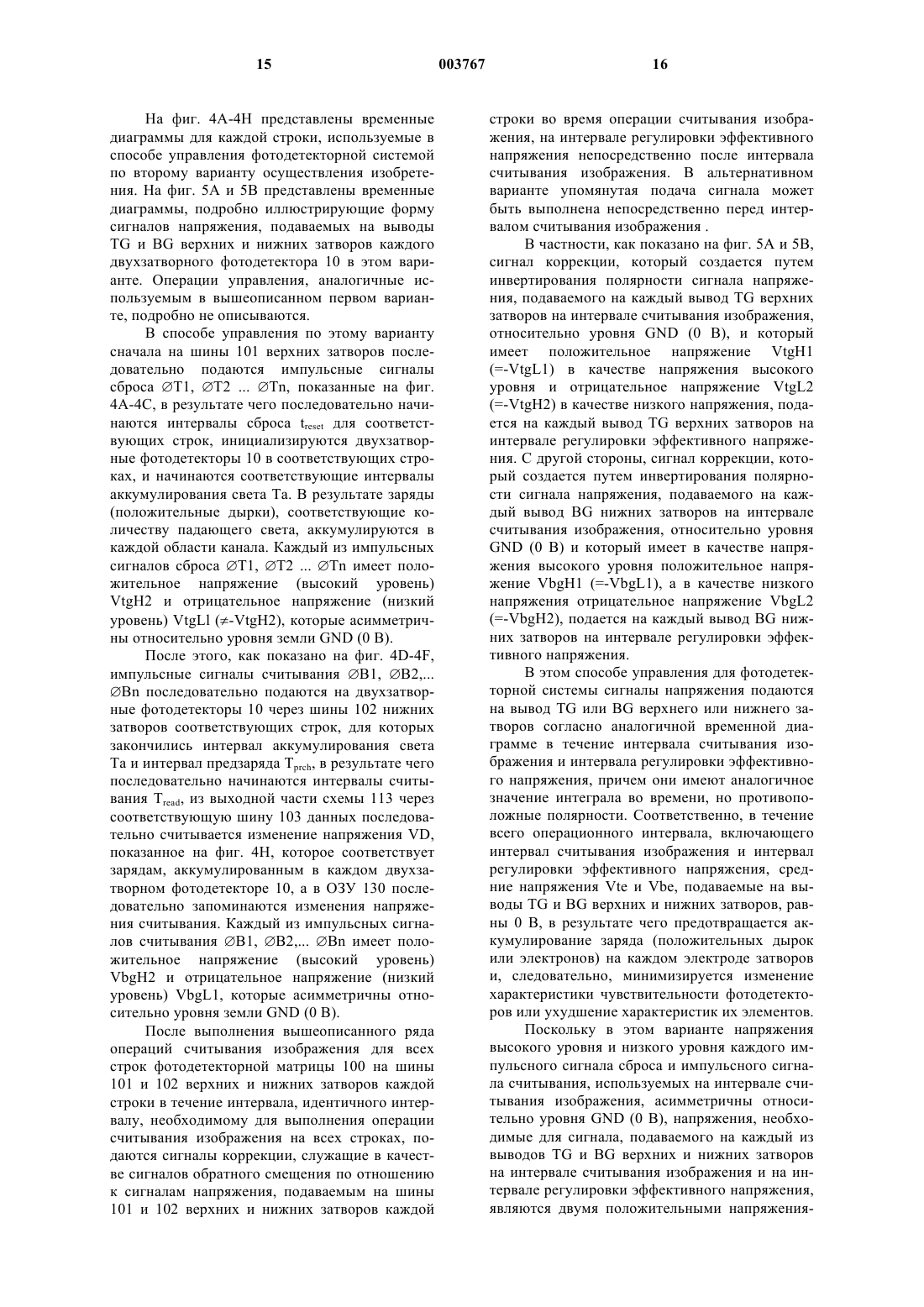 15

003767

16

На фиг. 4A-4H представлены временные диаграммы для каждой строки, используемые в способе управления фотодетекторной системой по второму варианту осуществления изобретения. На фиг. 5A и 5B представлены временные диаграммы, подробно иллюстрирующие форму сигналов напряжения, подаваемых на выводы TG и BG верхних и нижних затворов каждого двухзатворного фотодетектора 10 в этом варианте. Операции управления, аналогичные используемым в вышеописанном первом варианте, подробно не описываются.

В способе управления по этому варианту сначала на шины 101 верхних затворов последовательно подаются импульсные сигналы сброса ∅T1, ∅T2 ... ∅Tn, показанные на фиг. 4A-4C, в результате чего последовательно начинаются интервалы сброса $t_{reset}$ для соответствующих строк, инициализируются двухзатворные фотодетекторы 10 в соответствующих строках, и начинаются соответствующие интервалы аккумулирования света Ta. В результате заряды (положительные дырки), соответствующие количеству падающего света, аккумулируются в каждой области канала. Каждый из импульсных сигналов сброса ∅T1, ∅T2 ... ∅Tn имеет положительное напряжение (высокий уровень) VtgH2 и отрицательное напряжение (низкий уровень) VtgLl (≠-VtgH2), которые асимметричны относительно уровня земли GND (0 В).

После этого, как показано на фиг. 4D-4F, импульсные сигналы считывания ∅B1, ∅B2,... ∅Bn последовательно подаются на двухзатворные фотодетекторы 10 через шины 102 нижних затворов соответствующих строк, для которых закончились интервал аккумулирования света Ta и интервал предзаряда $T_{prch}$, в результате чего последовательно начинаются интервалы считывания $T_{read}$, из выходной части схемы 113 через соответствующую шину 103 данных последовательно считывается изменение напряжения VD, показанное на фиг. 4H, которое соответствует зарядам, аккумулированным в каждом двухзатворном фотодетекторе 10, а в ОЗУ 130 последовательно запоминаются изменения напряжения считывания. Каждый из импульсных сигналов считывания ∅B1, ∅B2,... ∅Bn имеет положительное напряжение (высокий уровень) VbgH2 и отрицательное напряжение (низкий уровень) VbgL1, которые асимметричны относительно уровня земли GND (0 В).

После выполнения вышеописанного ряда операций считывания изображения для всех строк фотодетекторной матрицы 100 на шины 101 и 102 верхних и нижних затворов каждой строки в течение интервала, идентичного интервалу, необходимому для выполнения операции считывания изображения на всех строках, подаются сигналы коррекции, служащие в качестве сигналов обратного смещения по отношению к сигналам напряжения, подаваемым на шины 101 и 102 верхних и нижних затворов каждой строки во время операции считывания изображения, на интервале регулировки эффективного напряжения непосредственно после интервала считывания изображения. В альтернативном варианте упомянутая подача сигнала может быть выполнена непосредственно перед интервалом считывания изображения .

В частности, как показано на фиг. 5A и 5B, сигнал коррекции, который создается путем инвертирования полярности сигнала напряжения, подаваемого на каждый вывод TG верхних затворов на интервале считывания изображения, относительно уровня GND (0 В), и который имеет положительное напряжение VtgH1 (=-VtgL1) в качестве напряжения высокого уровня и отрицательное напряжение VtgL2 (=-VtgH2) в качестве низкого напряжения, подается на каждый вывод TG верхних затворов на интервале регулировки эффективного напряжения. С другой стороны, сигнал коррекции, который создается путем инвертирования полярности сигнала напряжения, подаваемого на каждый вывод BG нижних затворов на интервале считывания изображения, относительно уровня GND (0 В) и который имеет в качестве напряжения высокого уровня положительное напряжение VbgH1 (=-VbgL1), а в качестве низкого напряжения отрицательное напряжение VbgL2 (=-VbgH2), подается на каждый вывод BG нижних затворов на интервале регулировки эффективного напряжения.

В этом способе управления для фотодетекторной системы сигналы напряжения подаются на вывод TG или BG верхнего или нижнего затворов согласно аналогичной временной диаграмме в течение интервала считывания изображения и интервала регулировки эффективного напряжения, причем они имеют аналогичное значение интеграла во времени, но противоположные полярности. Соответственно, в течение всего операционного интервала, включающего интервал считывания изображения и интервал регулировки эффективного напряжения, средние напряжения Vte и Vbe, подаваемые на выводы TG и BG верхних и нижних затворов, равны 0 В, в результате чего предотвращается аккумулирование заряда (положительных дырок или электронов) на каждом электроде затворов и, следовательно, минимизируется изменение характеристики чувствительности фотодетекторов или ухудшение характеристик их элементов.

Поскольку в этом варианте напряжения высокого уровня и низкого уровня каждого импульсного сигнала сброса и импульсного сигнала считывания, используемых на интервале считывания изображения, асимметричны относительно уровня GND (0 В), напряжения, необходимые для сигнала, подаваемого на каждый из выводов TG и BG верхних и нижних затворов на интервале считывания изображения и на интервале регулировки эффективного напряжения, являются двумя положительными напряжения-